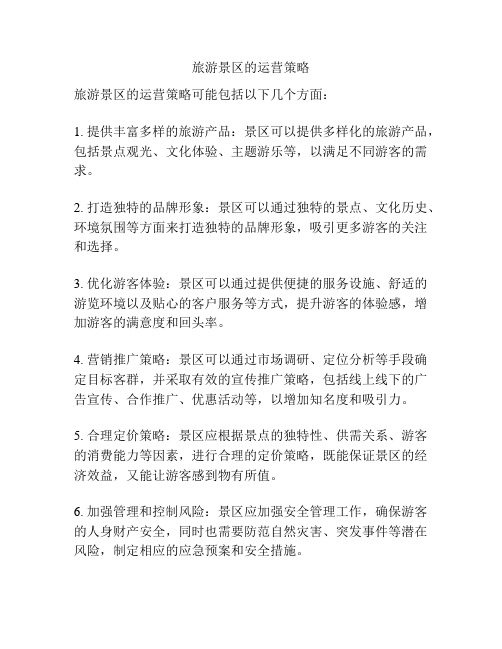 旅游景区的运营策略

旅游景区的运营策略可能包括以下几个方面：

1. 提供丰富多样的旅游产品：景区可以提供多样化的旅游产品，包括景点观光、文化体验、主题游乐等，以满足不同游客的需求。

2. 打造独特的品牌形象：景区可以通过独特的景点、文化历史、环境氛围等方面来打造独特的品牌形象，吸引更多游客的关注和选择。

3. 优化游客体验：景区可以通过提供便捷的服务设施、舒适的游览环境以及贴心的客户服务等方式，提升游客的体验感，增加游客的满意度和回头率。

4. 营销推广策略：景区可以通过市场调研、定位分析等手段确定目标客群，并采取有效的宣传推广策略，包括线上线下的广告宣传、合作推广、优惠活动等，以增加知名度和吸引力。

5. 合理定价策略：景区应根据景点的独特性、供需关系、游客的消费能力等因素，进行合理的定价策略，既能保证景区的经济效益，又能让游客感到物有所值。

6. 加强管理和控制风险：景区应加强安全管理工作，确保游客的人身财产安全，同时也需要防范自然灾害、突发事件等潜在风险，制定相应的应急预案和安全措施。